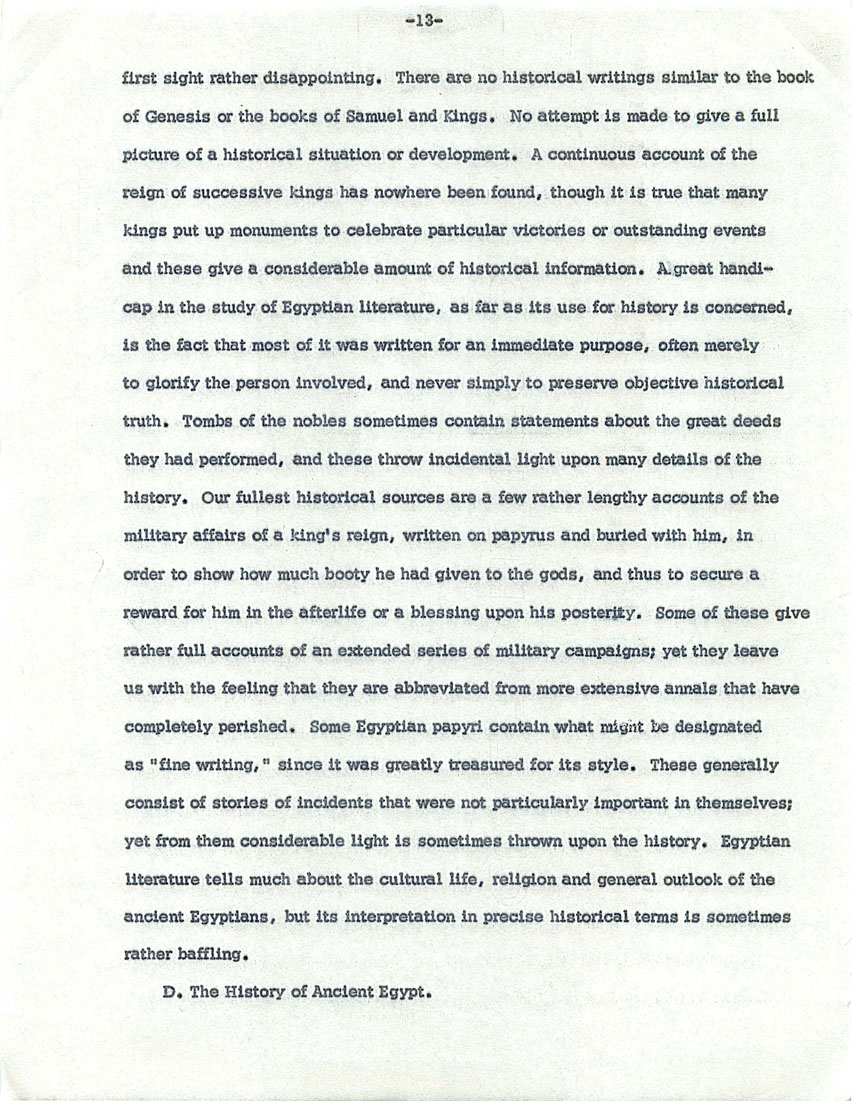 -13-

first sight rather disappointing. There are no historical writings similar to the book of Genesis or the books of Samuel and Kings. No attempt is made to give a full picture of a historical situation or development. A continuous account of the reign of successive kings has nowhere been found, though it is true that many kings put up monuments to celebrate particular victories or outstanding events and these give a considerable amount of historical information. A great handicap in the study of Egyptian literature, as far as its use for history is concerned, is the fact that most of it was written for an immediate purpose, often merely to glorify the person involved, and never simply to preserve objective historical truth. Tombs of the nobles sometimes contain statements about the great deeds they had performed, and these throw incidental light upon many details of the history. Our fullest historical sources are a few rather lengthy accounts of the military affairs of a king's reign, written on papyrus and buried with him, in order to show how much booty he had given to the gods, and thus to secure a reward for him in the afterlife or a blessing upon his posterity. Some of these give rather full accounts of an extended series of military campaigns; yet they leave us with the feeling that they are abbreviated from more extensive annals that have completely perished. Some Egyptian papyri contain what might be designated as "fine writing," since it was greatly treasured for its style. These generally consist of stories of incidents that were not particularly important in themselves; yet from them considerable light is sometimes thrown upon the history. Egyptian literature tells much about the cultural life, religion and general outlook of the ancient Egyptians, but its interpretation in precise historical terms is sometimes rather baffling.

D. The History of Ancient Egypt.